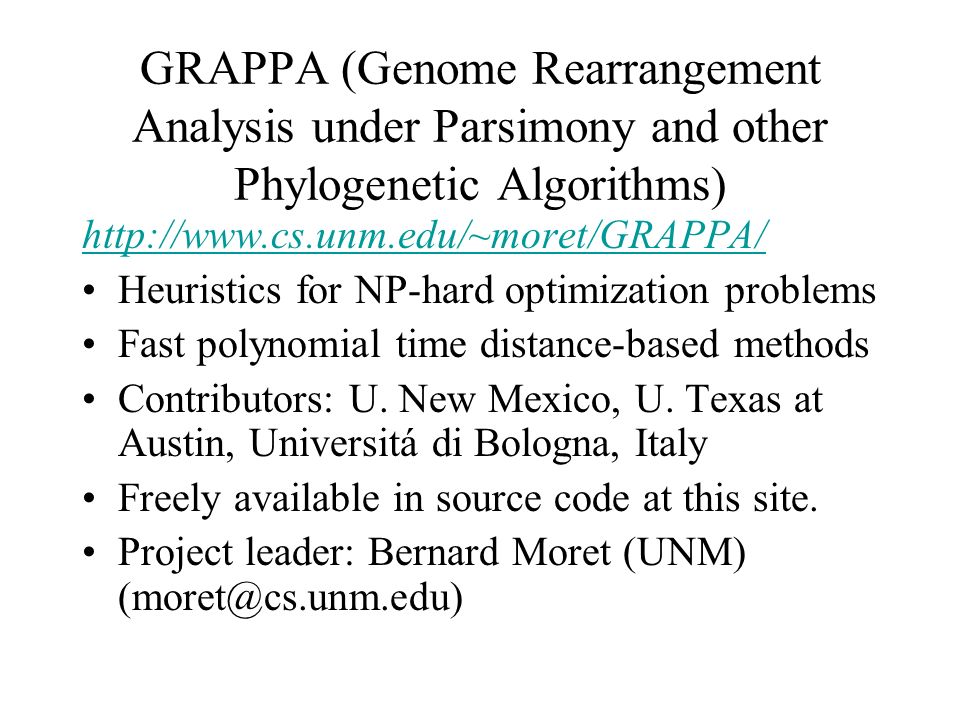 GRAPPA (Genome Rearrangement Analysis under Parsimony and other Phylogenetic Algorithms)

http://www.cs.unm.edu/~moret/GRAPPA/

• Heuristics for NP-hard optimization problems
• Fast polynomial time distance-based methods
• Contributors: U. New Mexico, U. Texas at Austin, Universitá di Bologna, Italy
• Freely available in source code at this site.
• Project leader: Bernard Moret (UNM) (moret@cs.unm.edu)